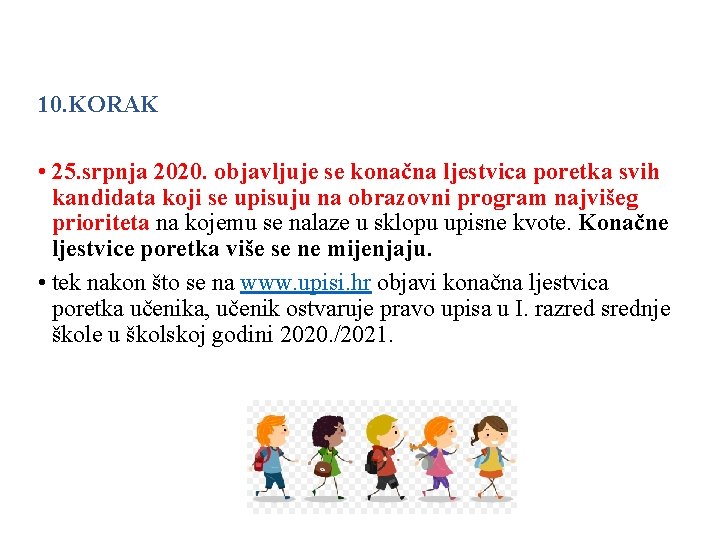 10.KORAK

• 25.srpnja 2020. objavljuje se konačna ljestvica poretka svih kandidata koji se upisuju na obrazovni program najvišeg prioriteta na kojemu se nalaze u sklopu upisne kvote. Konačne ljestvice poretka više se ne mijenjaju.

• tek nakon što se na www.upisi.hr objavi konačna ljestvica poretka učenika, učenik ostvaruje pravo upisa u I. razred srednje škole u školskoj godini 2020./2021.